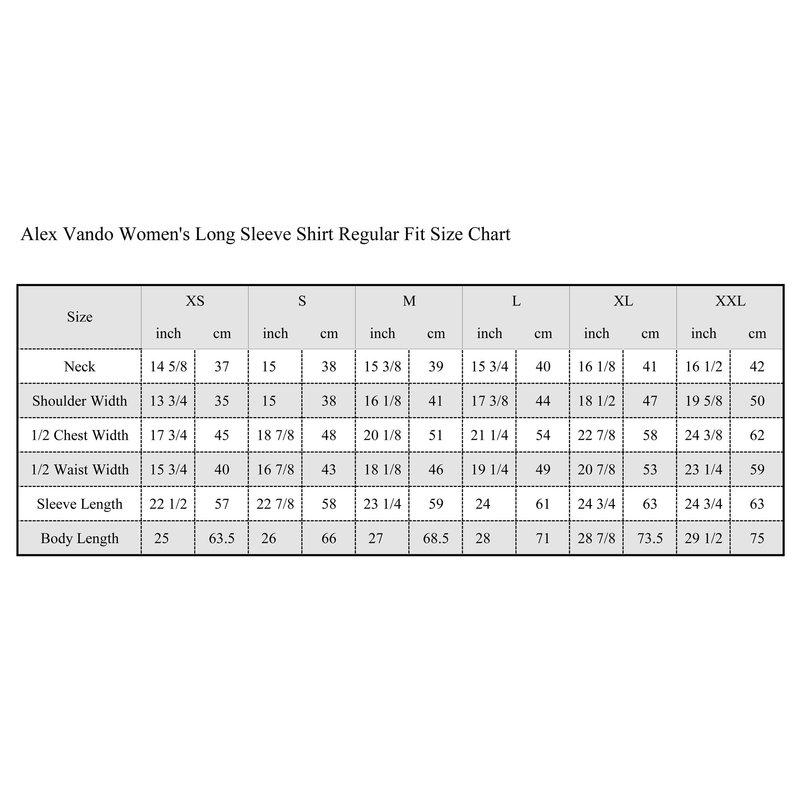 Alex Vando Women's Long Sleeve Shirt Regular Fit Size Chart

| Size | XS | | S | | M | | L | | XL | | XXL | |
|---|---|---|---|---|---|---|---|---|---|---|---|---|
| | inch | cm | inch | cm | inch | cm | inch | cm | inch | cm | inch | cm |
| Neck | 14 5/8 | 37 | 15 | 38 | 15 3/8 | 39 | 15 3/4 | 40 | 16 1/8 | 41 | 16 1/2 | 42 |
| Shoulder Width | 13 3/4 | 35 | 15 | 38 | 16 1/8 | 41 | 17 3/8 | 44 | 18 1/2 | 47 | 19 5/8 | 50 |
| 1/2 Chest Width | 17 3/4 | 45 | 18 7/8 | 48 | 20 1/8 | 51 | 21 1/4 | 54 | 22 7/8 | 58 | 24 3/8 | 62 |
| 1/2 Waist Width | 15 3/4 | 40 | 16 7/8 | 43 | 18 1/8 | 46 | 19 1/4 | 49 | 20 7/8 | 53 | 23 1/4 | 59 |
| Sleeve Length | 22 1/2 | 57 | 22 7/8 | 58 | 23 1/4 | 59 | 24 | 61 | 24 3/4 | 63 | 24 3/4 | 63 |
| Body Length | 25 | 63.5 | 26 | 66 | 27 | 68.5 | 28 | 71 | 28 7/8 | 73.5 | 29 1/2 | 75 |